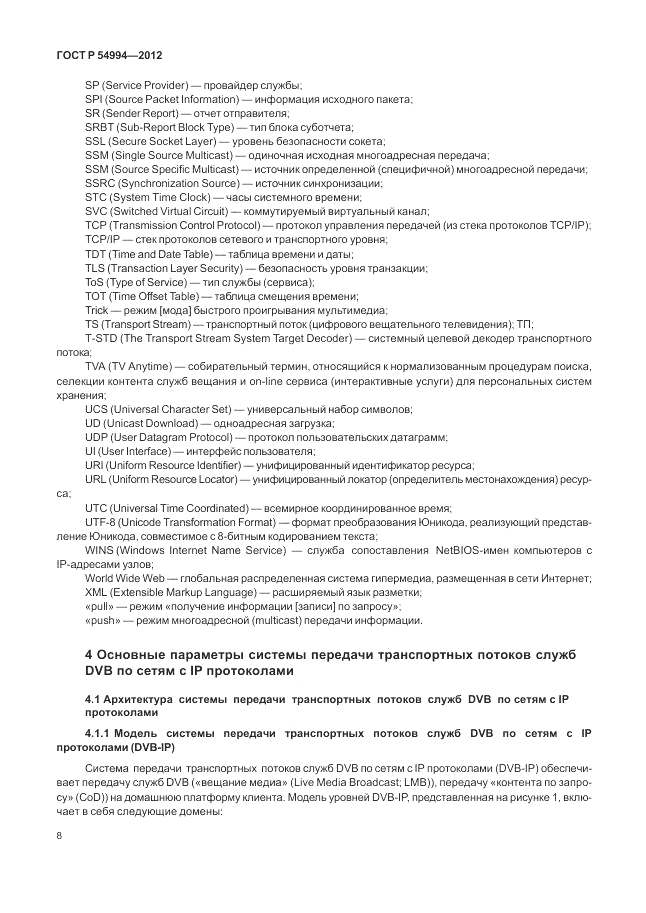 ГОСТ Р 54994—2012

SP (Service Provider) — провайдер службы;
SPI (Source Packet Information) — информация исходного пакета;
SR (Sender Report) — отчет отправителя;
SRBT (Sub-Report Block Type) — тип блока суботчета;
SSL (Secure Socket Layer) — уровень безопасности сокета;
SSM (Single Source Multicast) — одиночная исходная многоадресная передача;
SSM (Source Specific Multicast) — источник определенной (специфичной) многоадресной передачи;
SSRC (Synchronization Source) — источник синхронизации;
STC (System Time Clock) — часы системного времени;
SVC (Switched Virtual Circuit) — коммутируемый виртуальный канал;
TCP (Transmission Control Protocol) — протокол управления передачей (из стека протоколов TCP/IP);
TCP/IP — стек протоколов сетевого и транспортного уровня;
TDT (Time and Date Table) — таблица времени и даты;
TLS (Transaction Layer Security) — безопасность уровня транзакции;
ToS (Type of Service) — тип службы (сервиса);
TOT (Time Offset Table) — таблица смещения времени;
Trick — режим [мода] быстрого проигрывания мультимедиа;
TS (Transport Stream) — транспортный поток (цифрового вещательного телевидения); ТП;
T-STD (The Transport Stream System Target Decoder) — системный целевой декодер транспортного потока;
TVA (TV Anytime) — собирательный термин, относящийся к нормализованным процедурам поиска, селекции контента служб вещания и on-line сервиса (интерактивные услуги) для персональных систем хранения;
UCS (Universal Character Set) — универсальный набор символов;
UD (Unicast Download) — одноадресная загрузка;
UDP (User Datagram Protocol) — протокол пользовательских датаграмм;
UI (User Interface) — интерфейс пользователя;
URI (Uniform Resource Identifier) — унифицированный идентификатор ресурса;
URL (Uniform Resource Locator) — унифицированный локатор (определитель местонахождения) ресурса;
UTC (Universal Time Coordinated) — всемирное координированное время;
UTF-8 (Unicode Transformation Format) — формат преобразования Юникода, реализующий представление Юникода, совместимое с 8-битным кодированием текста;
WINS (Windows Internet Name Service) — служба сопоставления NetBIOS-имен компьютеров с IP-адресами узлов;
World Wide Web — глобальная распределенная система гипермедиа, размещенная в сети Интернет;
XML (Extensible Markup Language) — расширяемый язык разметки;
«pull» — режим «получение информации [записи] по запросу»;
«push» — режим многоадресной (multicast) передачи информации.

4 Основные параметры системы передачи транспортных потоков служб DVB по сетям с IP протоколами

4.1 Архитектура системы передачи транспортных потоков служб DVB по сетям с IP протоколами

4.1.1 Модель системы передачи транспортных потоков служб DVB по сетям с IP протоколами (DVB-IP)

Система передачи транспортных потоков служб DVB по сетям с IP протоколами (DVB-IP) обеспечивает передачу служб DVB («вещание медиа» (Live Media Broadcast; LMB)), передачу «контента по запросу» (CoD)) на домашнюю платформу клиента. Модель уровней DVB-IP, представленная на рисунке 1, включает в себя следующие домены:

8